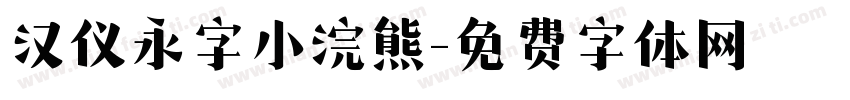 汉仪永字小浣熊-免费字体网